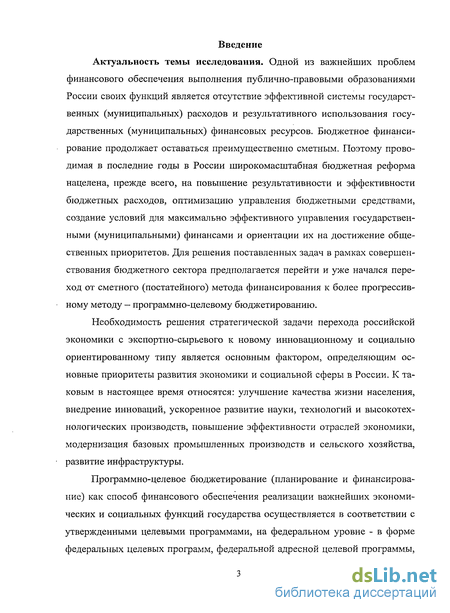 Введение

Актуальность темы исследования. Одной из важнейших проблем финансового обеспечения выполнения публично-правовыми образованиями России своих функций является отсутствие эффективной системы государственных (муниципальных) расходов и результативного использования государственных (муниципальных) финансовых ресурсов. Бюджетное финансирование продолжает оставаться преимущественно сметным. Поэтому проводимая в последние годы в России широкомасштабная бюджетная реформа нацелена, прежде всего, на повышение результативности и эффективности бюджетных расходов, оптимизацию управления бюджетными средствами, создание условий для максимально эффективного управления государственными (муниципальными) финансами и ориентации их на достижение общественных приоритетов. Для решения поставленных задач в рамках совершенствования бюджетного сектора предполагается перейти и уже начался переход от сметного (постатейного) метода финансирования к более прогрессивному методу – программно-целевому бюджетированию.

Необходимость решения стратегической задачи перехода российской экономики с экспортно-сырьевого к новому инновационному и социально ориентированному типу является основным фактором, определяющим основные приоритеты развития экономики и социальной сферы в России. К таковым в настоящее время относятся: улучшение качества жизни населения, внедрение инноваций, ускоренное развитие науки, технологий и высокотехнологических производств, повышение эффективности отраслей экономики, модернизация базовых промышленных производств и сельского хозяйства, развитие инфраструктуры.

Программно-целевое бюджетирование (планирование и финансирование) как способ финансового обеспечения реализации важнейших экономических и социальных функций государства осуществляется в соответствии с утвержденными целевыми программами, на федеральном уровне - в форме федеральных целевых программ, федеральной адресной целевой программы,

3

dsLib.net
библиотека диссертаций